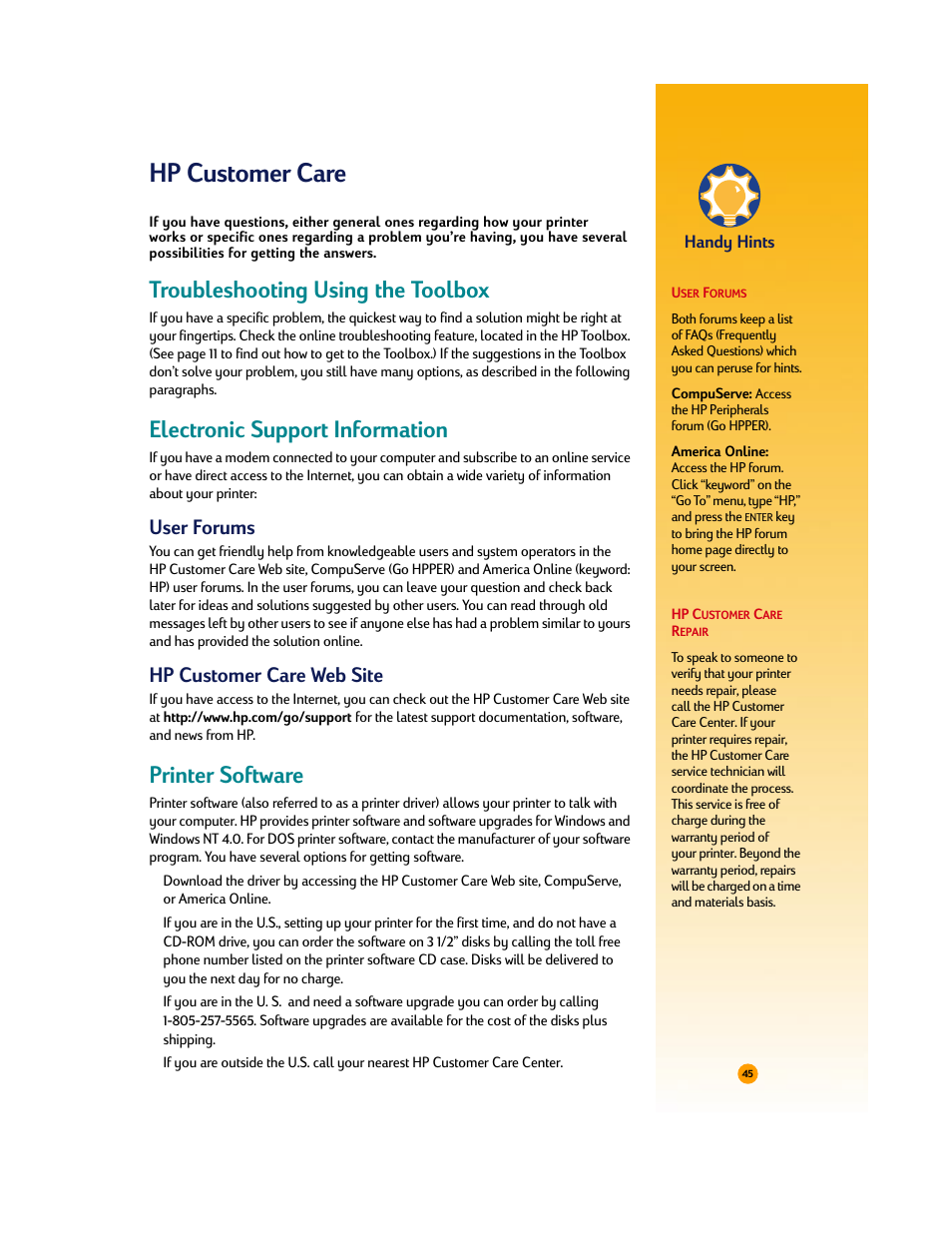 HP Customer Care

If you have questions, either general ones regarding how your printer works or specific ones regarding a problem you're having, you have several possibilities for getting the answers.

Troubleshooting Using the Toolbox

If you have a specific problem, the quickest way to find a solution might be right at your fingertips. Check the online troubleshooting feature, located in the HP Toolbox. (See page 11 to find out how to get to the Toolbox.) If the suggestions in the Toolbox don't solve your problem, you still have many options, as described in the following paragraphs.

Electronic Support Information

If you have a modem connected to your computer and subscribe to an online service or have direct access to the Internet, you can obtain a wide variety of information about your printer:

User Forums

You can get friendly help from knowledgeable users and system operators in the HP Customer Care Web site, CompuServe (Go HPPER) and America Online (keyword: HP) user forums. In the user forums, you can leave your question and check back later for ideas and solutions suggested by other users. You can read through old messages left by other users to see if anyone else has had a problem similar to yours and has provided the solution online.

HP Customer Care Web Site

If you have access to the Internet, you can check out the HP Customer Care Web site at http://www.hp.com/go/support for the latest support documentation, software, and news from HP.

Printer Software

Printer software (also referred to as a printer driver) allows your printer to talk with your computer. HP provides printer software and software upgrades for Windows and Windows NT 4.0. For DOS printer software, contact the manufacturer of your software program. You have several options for getting software.

Download the driver by accessing the HP Customer Care Web site, CompuServe, or America Online.

If you are in the U.S., setting up your printer for the first time, and do not have a CD-ROM drive, you can order the software on 3 1/2" disks by calling the toll free phone number listed on the printer software CD case. Disks will be delivered to you the next day for no charge.

If you are in the U. S. and need a software upgrade you can order by calling 1-805-257-5565. Software upgrades are available for the cost of the disks plus shipping.

If you are outside the U.S. call your nearest HP Customer Care Center.

Handy Hints

USER FORUMS

Both forums keep a list of FAQs (Frequently Asked Questions) which you can peruse for hints.

CompuServe: Access the HP Peripherals forum (Go HPPER).

America Online: Access the HP forum. Click "keyword" on the "Go To" menu, type "HP," and press the ENTER key to bring the HP forum home page directly to your screen.

HP CUSTOMER CARE REPAIR

To speak to someone to verify that your printer needs repair, please call the HP Customer Care Center. If your printer requires repair, the HP Customer Care service technician will coordinate the process. This service is free of charge during the warranty period of your printer. Beyond the warranty period, repairs will be charged on a time and materials basis.

45